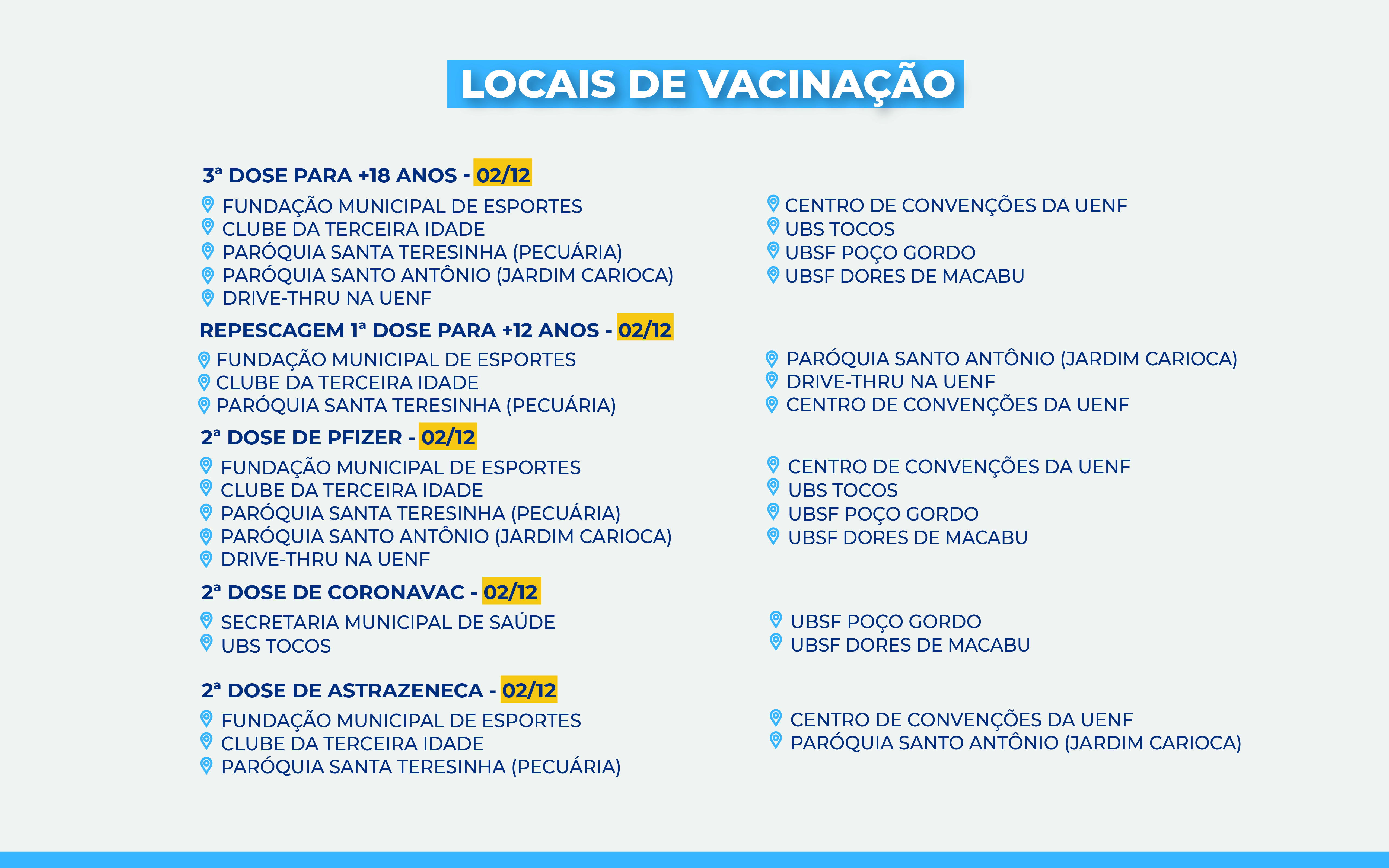 LOCAIS DE VACINAÇÃO

3ª DOSE PARA +18 ANOS - 02/12

FUNDAÇÃO MUNICIPAL DE ESPORTES
CLUBE DA TERCEIRA IDADE
PARÓQUIA SANTA TERESINHA (PECUÁRIA)
PARÓQUIA SANTO ANTÔNIO (JARDIM CARIOCA)
DRIVE-THRU NA UENF

CENTRO DE CONVENÇÕES DA UENF
UBS TOCOS
UBSF POÇO GORDO
UBSF DORES DE MACABU

REPESCAGEM 1ª DOSE PARA +12 ANOS - 02/12

FUNDAÇÃO MUNICIPAL DE ESPORTES
CLUBE DA TERCEIRA IDADE
PARÓQUIA SANTA TERESINHA (PECUÁRIA)

PARÓQUIA SANTO ANTÔNIO (JARDIM CARIOCA)
DRIVE-THRU NA UENF
CENTRO DE CONVENÇÕES DA UENF

2ª DOSE DE PFIZER - 02/12

FUNDAÇÃO MUNICIPAL DE ESPORTES
CLUBE DA TERCEIRA IDADE
PARÓQUIA SANTA TERESINHA (PECUÁRIA)
PARÓQUIA SANTO ANTÔNIO (JARDIM CARIOCA)
DRIVE-THRU NA UENF

CENTRO DE CONVENÇÕES DA UENF
UBS TOCOS
UBSF POÇO GORDO
UBSF DORES DE MACABU

2ª DOSE DE CORONAVAC - 02/12

SECRETARIA MUNICIPAL DE SAÚDE
UBS TOCOS

UBSF POÇO GORDO
UBSF DORES DE MACABU

2ª DOSE DE ASTRAZENECA - 02/12

FUNDAÇÃO MUNICIPAL DE ESPORTES
CLUBE DA TERCEIRA IDADE
PARÓQUIA SANTA TERESINHA (PECUÁRIA)

CENTRO DE CONVENÇÕES DA UENF
PARÓQUIA SANTO ANTÔNIO (JARDIM CARIOCA)